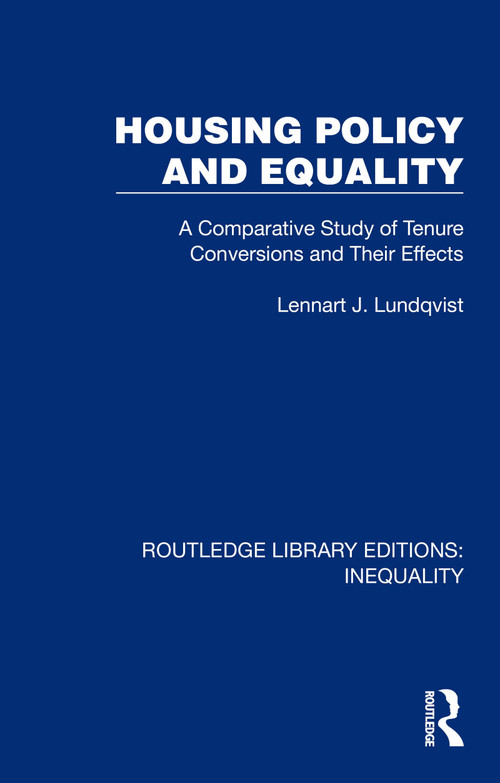 HOUSING POLICY AND EQUALITY

A Comparative Study of Tenure Conversions and Their Effects

Lennart J. Lundqvist

ROUTLEDGE LIBRARY EDITIONS: INEQUALITY

ROUTLEDGE